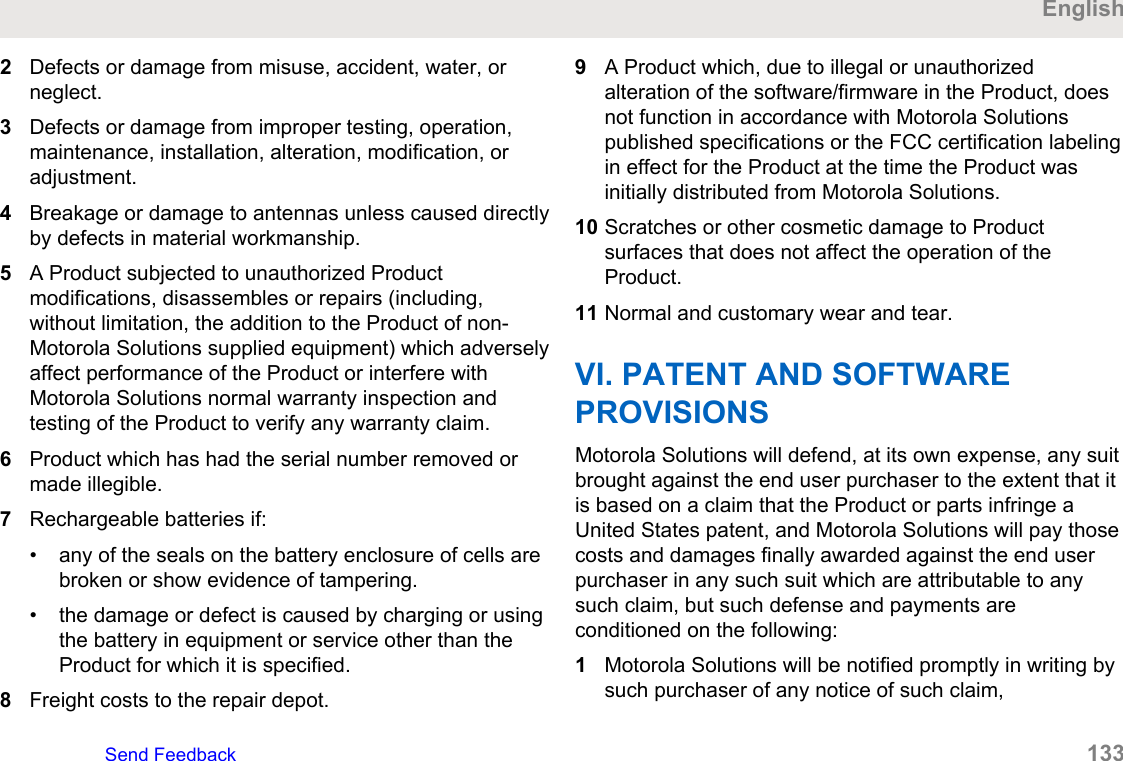 English

2 Defects or damage from misuse, accident, water, or neglect.

3 Defects or damage from improper testing, operation, maintenance, installation, alteration, modification, or adjustment.

4 Breakage or damage to antennas unless caused directly by defects in material workmanship.

5 A Product subjected to unauthorized Product modifications, disassembles or repairs (including, without limitation, the addition to the Product of non-Motorola Solutions supplied equipment) which adversely affect performance of the Product or interfere with Motorola Solutions normal warranty inspection and testing of the Product to verify any warranty claim.

6 Product which has had the serial number removed or made illegible.

7 Rechargeable batteries if:

• any of the seals on the battery enclosure of cells are broken or show evidence of tampering.

• the damage or defect is caused by charging or using the battery in equipment or service other than the Product for which it is specified.

8 Freight costs to the repair depot.

9 A Product which, due to illegal or unauthorized alteration of the software/firmware in the Product, does not function in accordance with Motorola Solutions published specifications or the FCC certification labeling in effect for the Product at the time the Product was initially distributed from Motorola Solutions.

10 Scratches or other cosmetic damage to Product surfaces that does not affect the operation of the Product.

11 Normal and customary wear and tear.

VI. PATENT AND SOFTWARE PROVISIONS

Motorola Solutions will defend, at its own expense, any suit brought against the end user purchaser to the extent that it is based on a claim that the Product or parts infringe a United States patent, and Motorola Solutions will pay those costs and damages finally awarded against the end user purchaser in any such suit which are attributable to any such claim, but such defense and payments are conditioned on the following:

1 Motorola Solutions will be notified promptly in writing by such purchaser of any notice of such claim,

Send Feedback 133